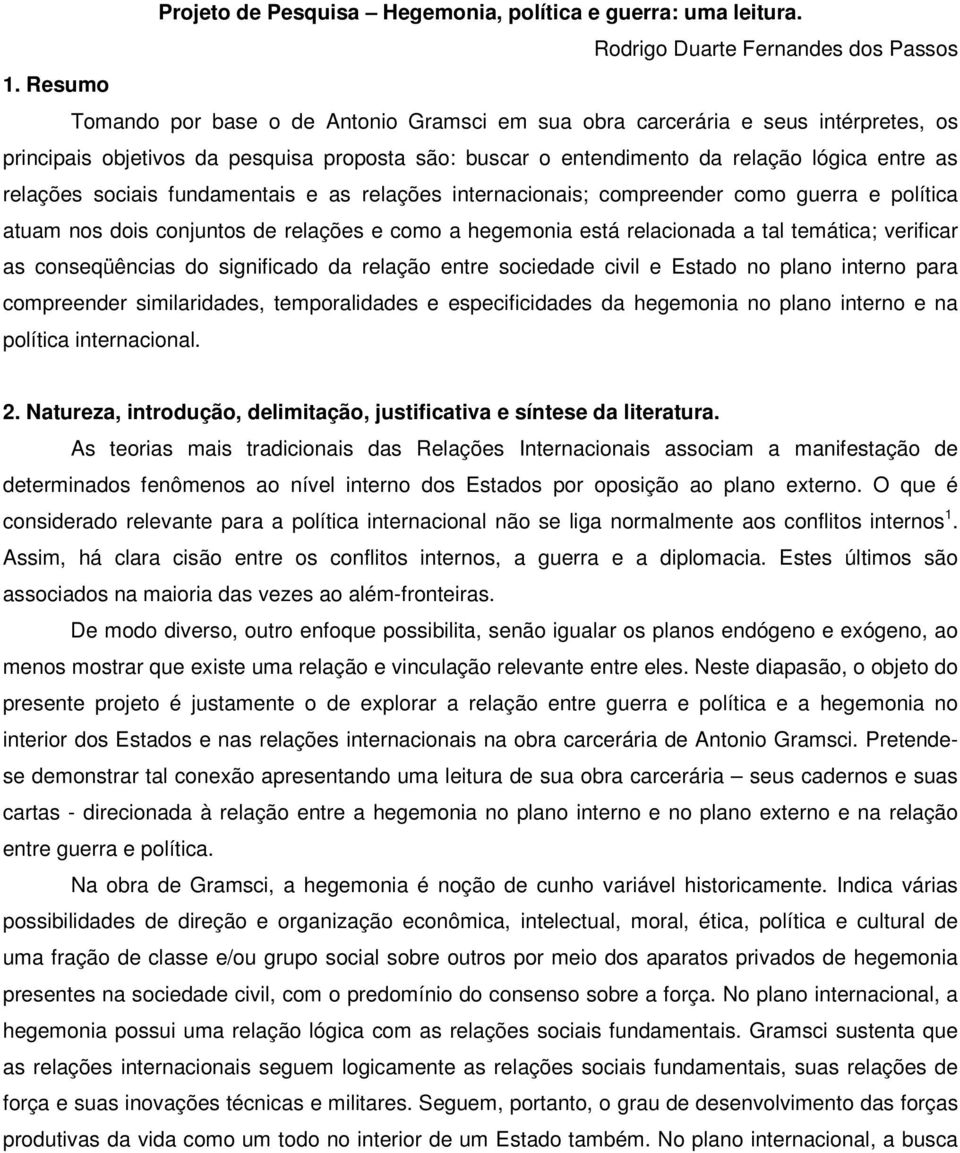 Projeto de Pesquisa – Hegemonia, política e guerra: uma leitura.

Rodrigo Duarte Fernandes dos Passos

1. Resumo

Tomando por base o de Antonio Gramsci em sua obra carcerária e seus intérpretes, os principais objetivos da pesquisa proposta são: buscar o entendimento da relação lógica entre as relações sociais fundamentais e as relações internacionais; compreender como guerra e política atuam nos dois conjuntos de relações e como a hegemonia está relacionada a tal temática; verificar as conseqüências do significado da relação entre sociedade civil e Estado no plano interno para compreender similaridades, temporalidades e especificidades da hegemonia no plano interno e na política internacional.

2. Natureza, introdução, delimitação, justificativa e síntese da literatura.

As teorias mais tradicionais das Relações Internacionais associam a manifestação de determinados fenômenos ao nível interno dos Estados por oposição ao plano externo. O que é considerado relevante para a política internacional não se liga normalmente aos conflitos internos $^1$. Assim, há clara cisão entre os conflitos internos, a guerra e a diplomacia. Estes últimos são associados na maioria das vezes ao além-fronteiras.

De modo diverso, outro enfoque possibilita, senão igualar os planos endógeno e exógeno, ao menos mostrar que existe uma relação e vinculação relevante entre eles. Neste diapasão, o objeto do presente projeto é justamente o de explorar a relação entre guerra e política e a hegemonia no interior dos Estados e nas relações internacionais na obra carcerária de Antonio Gramsci. Pretende-se demonstrar tal conexão apresentando uma leitura de sua obra carcerária – seus cadernos e suas cartas - direcionada à relação entre a hegemonia no plano interno e no plano externo e na relação entre guerra e política.

Na obra de Gramsci, a hegemonia é noção de cunho variável historicamente. Indica várias possibilidades de direção e organização econômica, intelectual, moral, ética, política e cultural de uma fração de classe e/ou grupo social sobre outros por meio dos aparatos privados de hegemonia presentes na sociedade civil, com o predomínio do consenso sobre a força. No plano internacional, a hegemonia possui uma relação lógica com as relações sociais fundamentais. Gramsci sustenta que as relações internacionais seguem logicamente as relações sociais fundamentais, suas relações de força e suas inovações técnicas e militares. Seguem, portanto, o grau de desenvolvimento das forças produtivas da vida como um todo no interior de um Estado também. No plano internacional, a busca